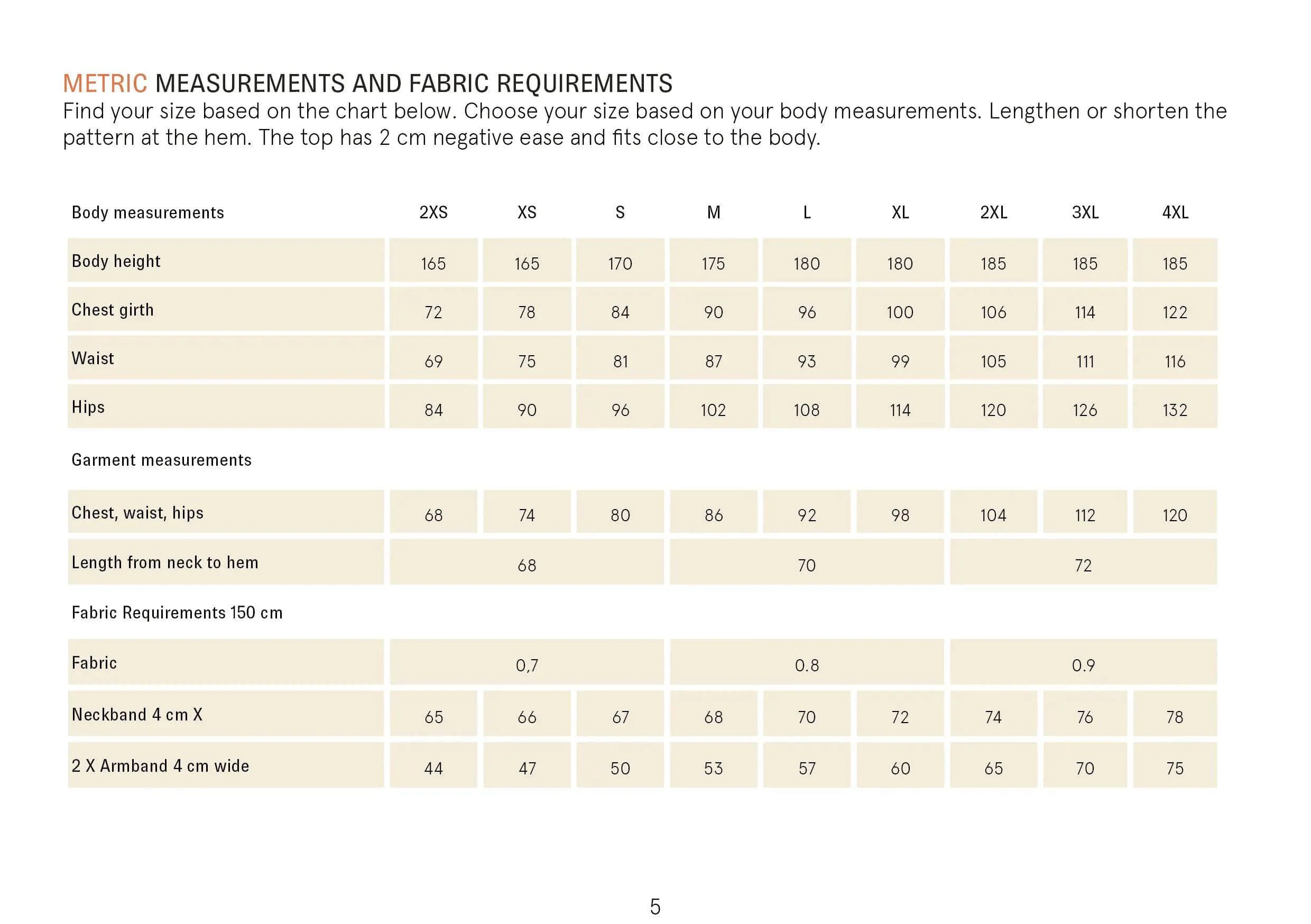 METRIC MEASUREMENTS AND FABRIC REQUIREMENTS
Find your size based on the chart below. Choose your size based on your body measurements. Lengthen or shorten the pattern at the hem. The top has 2 cm negative ease and fits close to the body.

| Body measurements | 2XS | XS | S | M | L | XL | 2XL | 3XL | 4XL |
|---|---|---|---|---|---|---|---|---|---|
| Body height | 165 | 165 | 170 | 175 | 180 | 180 | 185 | 185 | 185 |
| Chest girth | 72 | 78 | 84 | 90 | 96 | 100 | 106 | 114 | 122 |
| Waist | 69 | 75 | 81 | 87 | 93 | 99 | 105 | 111 | 116 |
| Hips | 84 | 90 | 96 | 102 | 108 | 114 | 120 | 126 | 132 |
| Garment measurements | | | | | | | | | |
| Chest, waist, hips | 68 | 74 | 80 | 86 | 92 | 98 | 104 | 112 | 120 |
| Length from neck to hem | 68 | | | 70 | | | 72 | | |
| Fabric Requirements 150 cm | | | | | | | | | |
| Fabric | 0,7 | | | 0.8 | | | 0.9 | | |
| Neckband 4 cm X | 65 | 66 | 67 | 68 | 70 | 72 | 74 | 76 | 78 |
| 2 X Armband 4 cm wide | 44 | 47 | 50 | 53 | 57 | 60 | 65 | 70 | 75 |

5